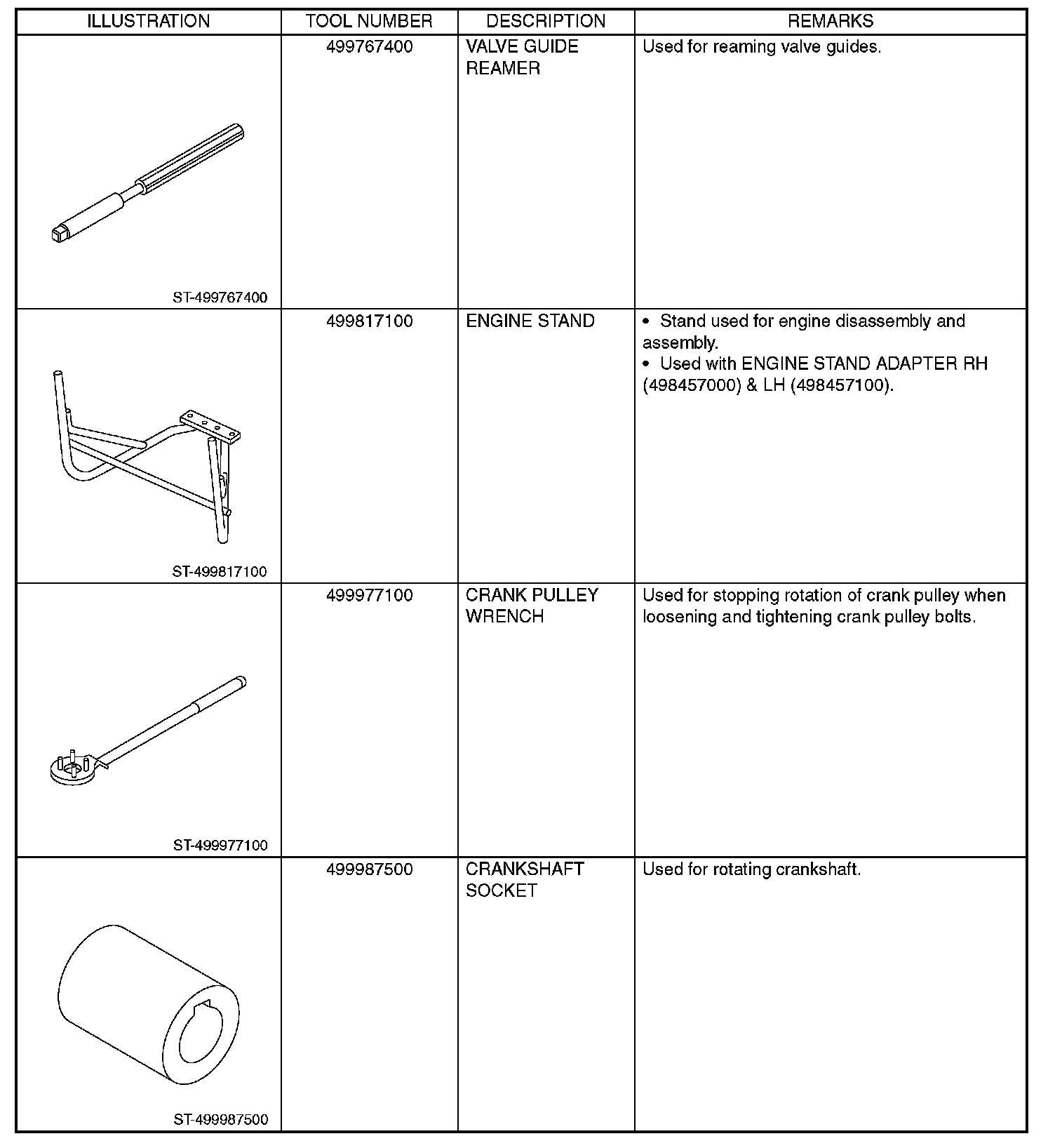 | ILLUSTRATION | TOOL NUMBER | DESCRIPTION | REMARKS |
|---|---|---|---|
| ST-499767400 | 499767400 | VALVE GUIDE REAMER | Used for reaming valve guides. |
| ST-499817100 | 499817100 | ENGINE STAND | • Stand used for engine disassembly and assembly. • Used with ENGINE STAND ADAPTER RH (498457000) & LH (498457100). |
| ST-499977100 | 499977100 | CRANK PULLEY WRENCH | Used for stopping rotation of crank pulley when loosening and tightening crank pulley bolts. |
| ST-499987500 | 499987500 | CRANKSHAFT SOCKET | Used for rotating crankshaft. |